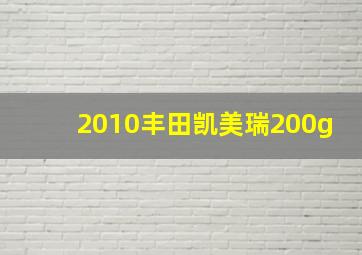 2010丰田凯美瑞200g